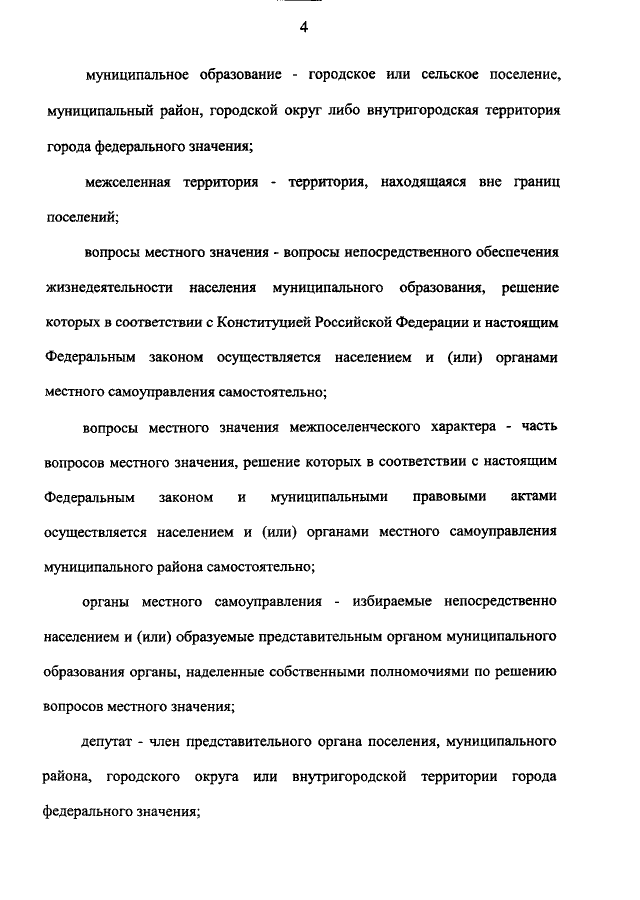 4

муниципальное образование - городское или сельское поселение, муниципальный район, городской округ либо внутригородская территория города федерального значения;

межселенная территория - территория, находящаяся вне границ поселений;

вопросы местного значения - вопросы непосредственного обеспечения жизнедеятельности населения муниципального образования, решение которых в соответствии с Конституцией Российской Федерации и настоящим Федеральным законом осуществляется населением и (или) органами местного самоуправления самостоятельно;

вопросы местного значения межпоселенческого характера - часть вопросов местного значения, решение которых в соответствии с настоящим Федеральным законом и муниципальными правовыми актами осуществляется населением и (или) органами местного самоуправления муниципального района самостоятельно;

органы местного самоуправления - избираемые непосредственно населением и (или) образуемые представительным органом муниципального образования органы, наделенные собственными полномочиями по решению вопросов местного значения;

депутат - член представительного органа поселения, муниципального района, городского округа или внутригородской территории города федерального значения;